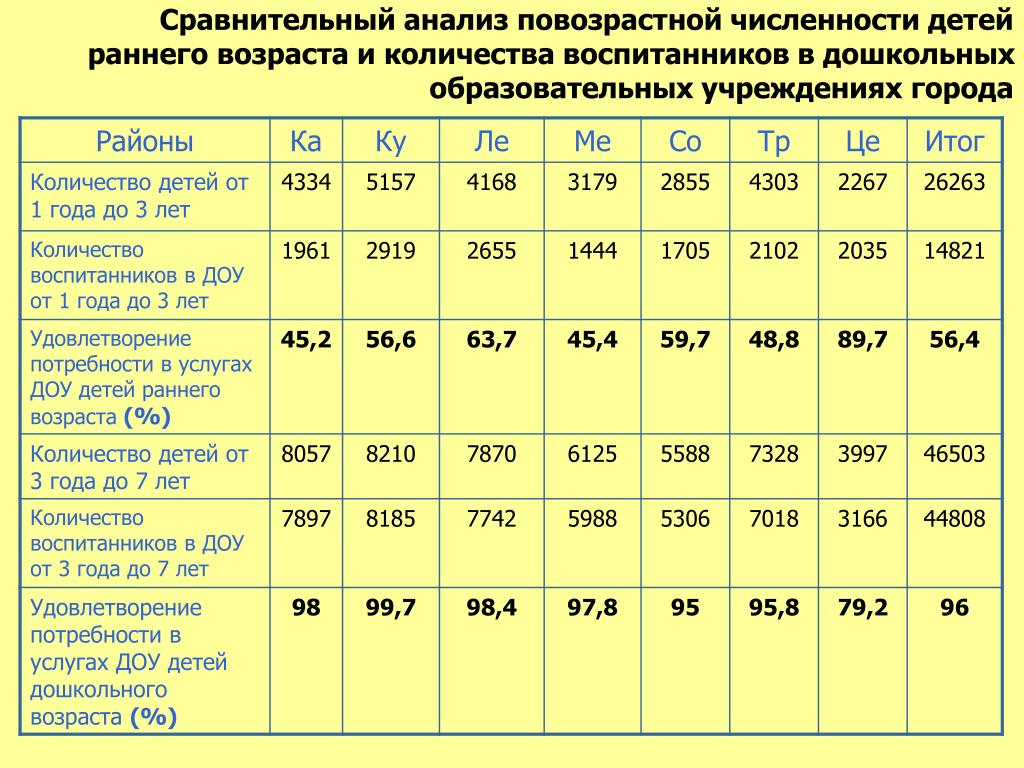 Сравнительный анализ повозрастной численности детей раннего возраста и количества воспитанников в дошкольных образовательных учреждениях города

| Районы | Ка | Ку | Ле | Ме | Со | Тр | Це | Итог |
|---|---|---|---|---|---|---|---|---|
| Количество детей от 1 года до 3 лет | 4334 | 5157 | 4168 | 3179 | 2855 | 4303 | 2267 | 26263 |
| Количество воспитанников в ДОУ от 1 года до 3 лет | 1961 | 2919 | 2655 | 1444 | 1705 | 2102 | 2035 | 14821 |
| Удовлетворение потребности в услугах ДОУ детей раннего возраста (%) | 45,2 | 56,6 | 63,7 | 45,4 | 59,7 | 48,8 | 89,7 | 56,4 |
| Количество детей от 3 года до 7 лет | 8057 | 8210 | 7870 | 6125 | 5588 | 7328 | 3997 | 46503 |
| Количество воспитанников в ДОУ от 3 года до 7 лет | 7897 | 8185 | 7742 | 5988 | 5306 | 7018 | 3166 | 44808 |
| Удовлетворение потребности в услугах ДОУ детей дошкольного возраста (%) | 98 | 99,7 | 98,4 | 97,8 | 95 | 95,8 | 79,2 | 96 |